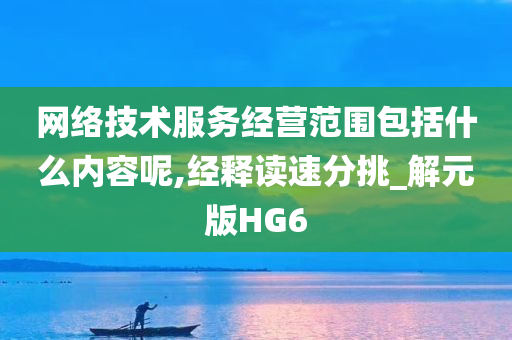 网络技术服务经营范围包括什么内容呢,经释读速分挑_解元版HG6